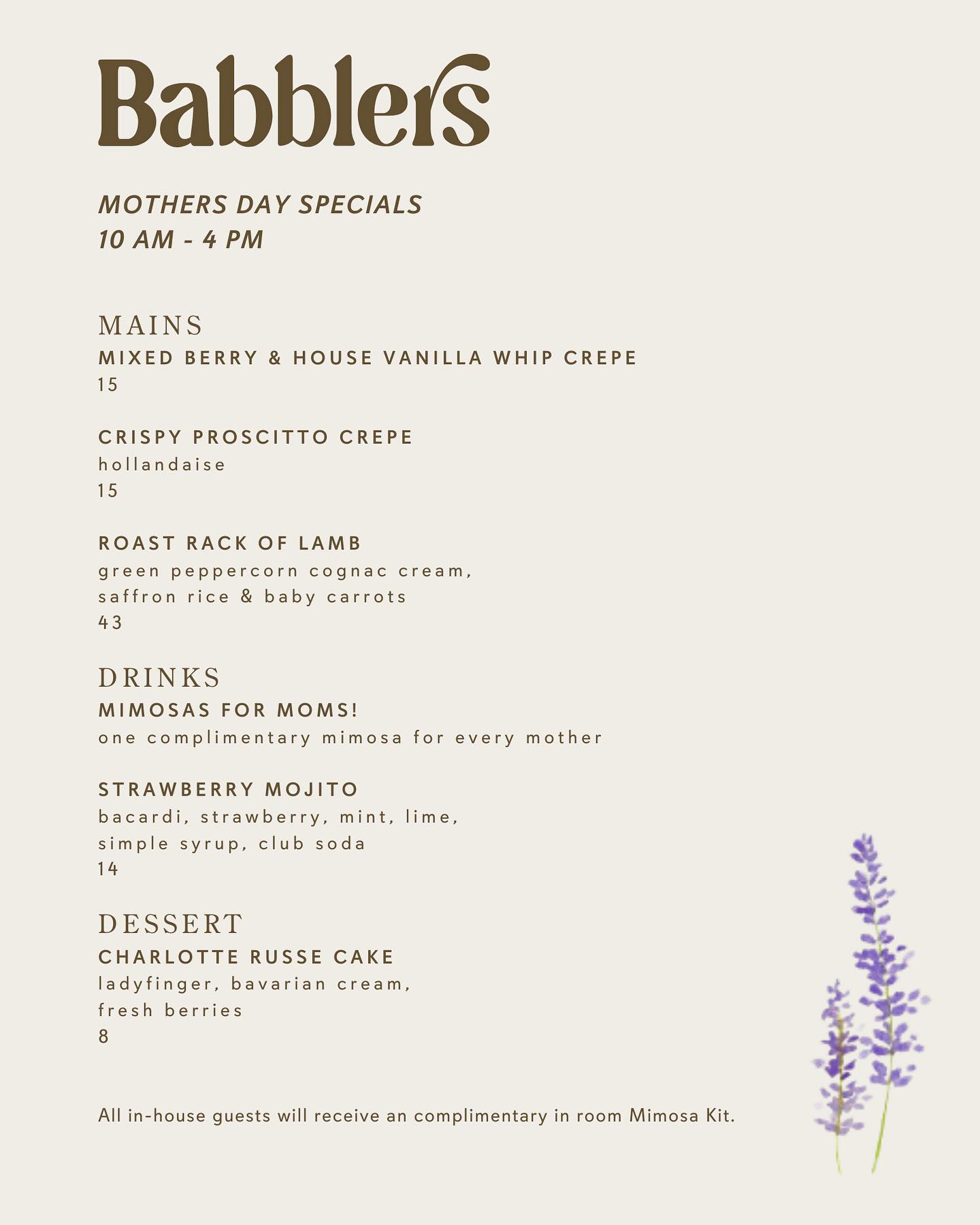 Babblers

MOTHERS DAY SPECIALS
10 AM - 4 PM

MAINS
MIXED BERRY & HOUSE VANILLA WHIP CREPE
15

CRISPY PROSCITTO CREPE
hollandaise
15

ROAST RACK OF LAMB
green peppercorn cognac cream, saffron rice & baby carrots
43

DRINKS
MIMOSAS FOR MOMS!
one complimentary mimosa for every mother

STRAWBERRY MOJITO
bacardi, strawberry, mint, lime, simple syrup, club soda
14

DESSERT
CHARLOTTE RUSSE CAKE
ladyfinger, bavarian cream, fresh berries
8

All in-house guests will receive an complimentary in room Mimosa Kit.